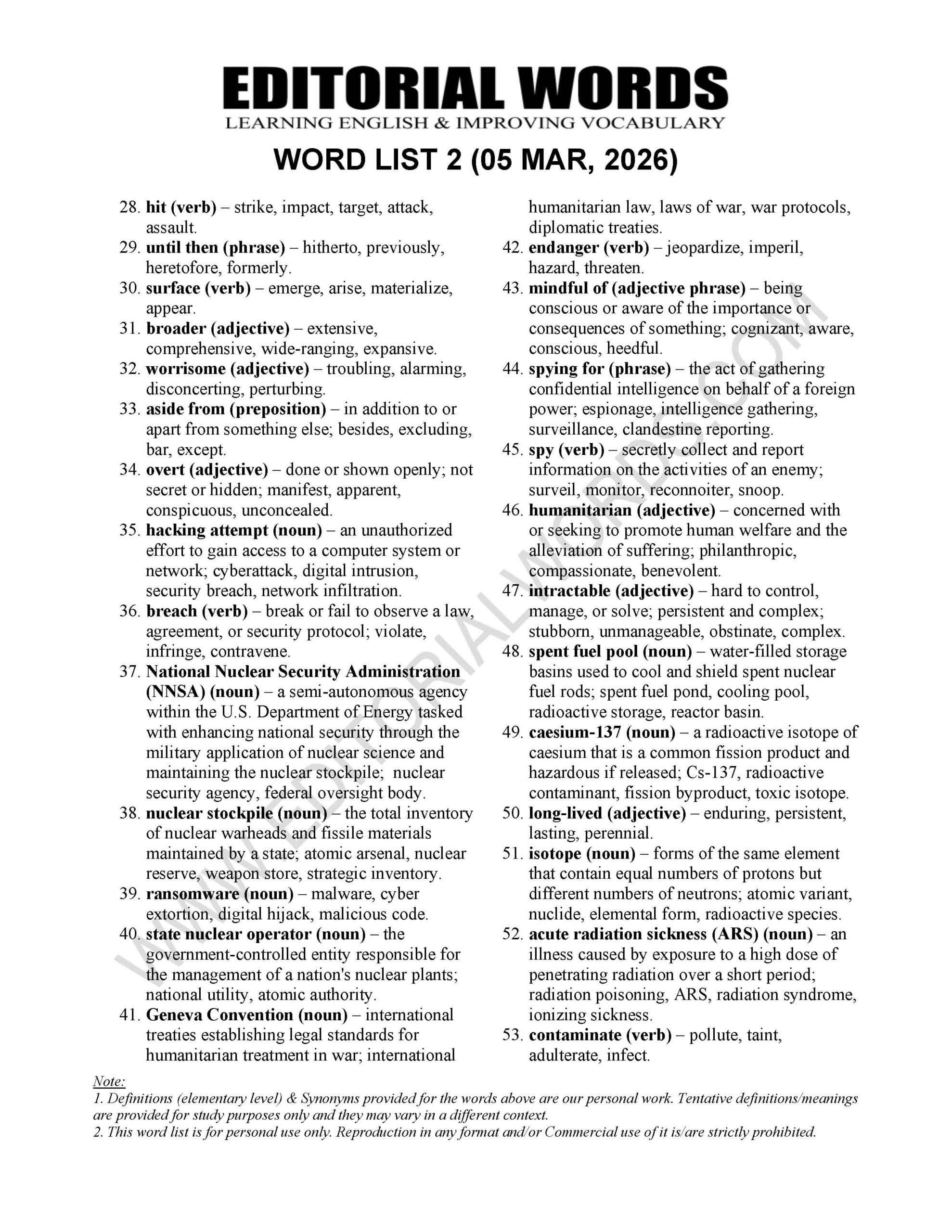 EDITORIAL WORDS
LEARNING ENGLISH & IMPROVING VOCABULARY

WORD LIST 2 (05 MAR, 2026)

28. hit (verb) – strike, impact, target, attack, assault.
29. until then (phrase) – hitherto, previously, heretofore, formerly.
30. surface (verb) – emerge, arise, materialize, appear.
31. broader (adjective) – extensive, comprehensive, wide-ranging, expansive.
32. worrisome (adjective) – troubling, alarming, disconcerting, perturbing.
33. aside from (preposition) – in addition to or apart from something else; besides, excluding, bar, except.
34. overt (adjective) – done or shown openly; not secret or hidden; manifest, apparent, conspicuous, unconcealed.
35. hacking attempt (noun) – an unauthorized effort to gain access to a computer system or network; cyberattack, digital intrusion, security breach, network infiltration.
36. breach (verb) – break or fail to observe a law, agreement, or security protocol; violate, infringe, contravene.
37. National Nuclear Security Administration (NNSA) (noun) – a semi-autonomous agency within the U.S. Department of Energy tasked with enhancing national security through the military application of nuclear science and maintaining the nuclear stockpile; nuclear security agency, federal oversight body.
38. nuclear stockpile (noun) – the total inventory of nuclear warheads and fissile materials maintained by a state; atomic arsenal, nuclear reserve, weapon store, strategic inventory.
39. ransomware (noun) – malware, cyber extortion, digital hijack, malicious code.
40. state nuclear operator (noun) – the government-controlled entity responsible for the management of a nation's nuclear plants; national utility, atomic authority.
41. Geneva Convention (noun) – international treaties establishing legal standards for humanitarian treatment in war; international humanitarian law, laws of war, war protocols, diplomatic treaties.
42. endanger (verb) – jeopardize, imperil, hazard, threaten.
43. mindful of (adjective phrase) – being conscious or aware of the importance or consequences of something; cognizant, aware, conscious, heedful.
44. spying for (phrase) – the act of gathering confidential intelligence on behalf of a foreign power; espionage, intelligence gathering, surveillance, clandestine reporting.
45. spy (verb) – secretly collect and report information on the activities of an enemy; surveil, monitor, reconnoiter, snoop.
46. humanitarian (adjective) – concerned with or seeking to promote human welfare and the alleviation of suffering; philanthropic, compassionate, benevolent.
47. intractable (adjective) – hard to control, manage, or solve; persistent and complex; stubborn, unmanageable, obstinate, complex.
48. spent fuel pool (noun) – water-filled storage basins used to cool and shield spent nuclear fuel rods; spent fuel pond, cooling pool, radioactive storage, reactor basin.
49. caesium-137 (noun) – a radioactive isotope of caesium that is a common fission product and hazardous if released; Cs-137, radioactive contaminant, fission byproduct, toxic isotope.
50. long-lived (adjective) – enduring, persistent, lasting, perennial.
51. isotope (noun) – forms of the same element that contain equal numbers of protons but different numbers of neutrons; atomic variant, nuclide, elemental form, radioactive species.
52. acute radiation sickness (ARS) (noun) – an illness caused by exposure to a high dose of penetrating radiation over a short period; radiation poisoning, ARS, radiation syndrome, ionizing sickness.
53. contaminate (verb) – pollute, taint, adulterate, infect.

WWW.EDITORIALWORDS.COM

Note:
1. Definitions (elementary level) & Synonyms provided for the words above are our personal work. Tentative definitions/meanings are provided for study purposes only and they may vary in a different context.
2. This word list is for personal use only. Reproduction in any format and/or Commercial use of it is/are strictly prohibited.